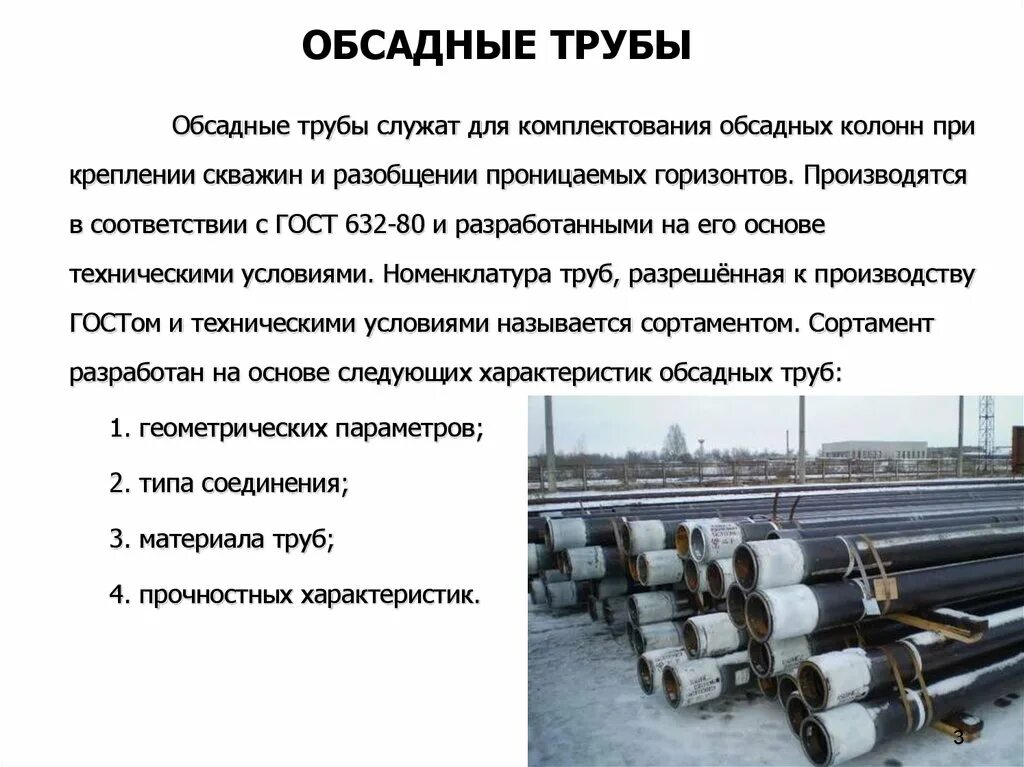 ОБСАДНЫЕ ТРУБЫ

Обсадные трубы служат для комплектования обсадных колонн при креплении скважин и разобщении проницаемых горизонтов. Производятся в соответствии с ГОСТ 632-80 и разработанными на его основе техническими условиями. Номенклатура труб, разрешённая к производству ГОСТом и техническими условиями называется сортаментом. Сортамент разработан на основе следующих характеристик обсадных труб:

1. геометрических параметров;

2. типа соединения;

3. материала труб;

4. прочностных характеристик.

3